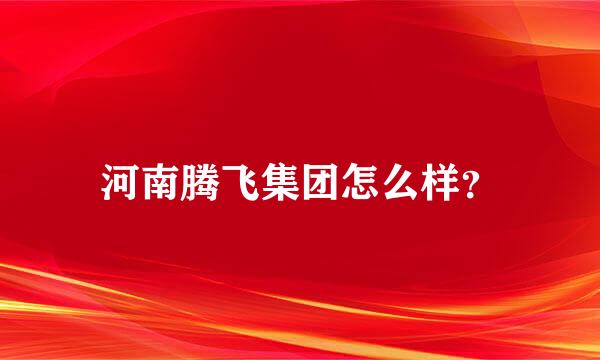 河南腾飞集团怎么样?